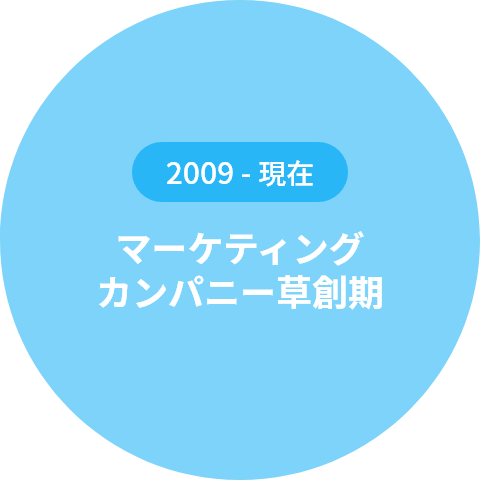 2009 - 現在

マーケティング
カンパニー草創期